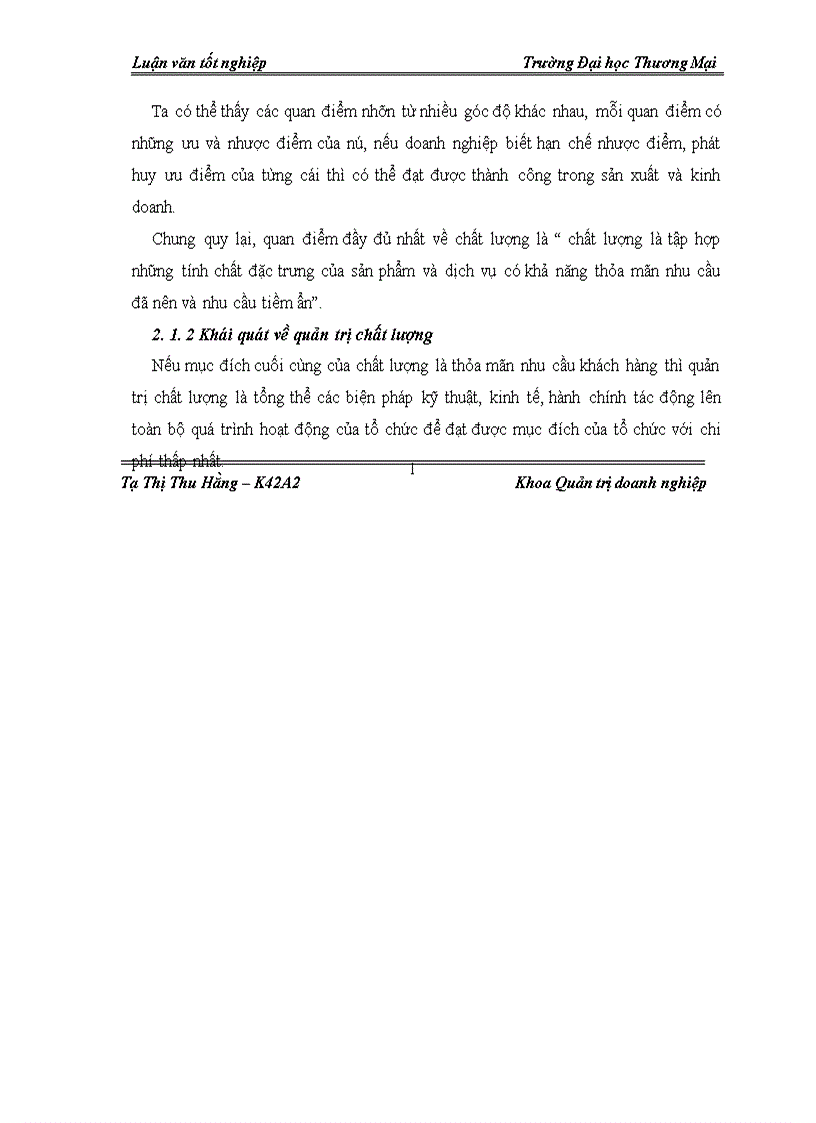 Luận văn tốt nghiệp Trường Đại học Thương Mại

Ta có thể thấy các quan điểm nhỡn từ nhiều góc độ khác nhau, mỗi quan điểm có những ưu và nhược điểm của nú, nếu doanh nghiệp biết hạn chế nhược điểm, phát huy ưu điểm của từng cái thì có thể đạt được thành công trong sản xuất và kinh doanh.

Chung quy lại, quan điểm đầy đủ nhất về chất lượng là " chất lượng là tập hợp những tính chất đặc trưng của sản phẩm và dịch vụ có khả năng thỏa mãn nhu cầu đã nên và nhu cầu tiềm ẩn".

2. 1. 2 Khái quát về quản trị chất lượng

Nếu mục đích cuối cùng của chất lượng là thỏa mãn nhu cầu khách hàng thì quản trị chất lượng là tổng thể các biện pháp kỹ thuật, kinh tế, hành chính tác động lên toàn bộ quá trình hoạt động của tổ chức để đạt được mục đích của tổ chức với chi phí thấp nhất.

1

Tạ Thị Thu Hằng – K42A2 Khoa Quản trị doanh nghiệp